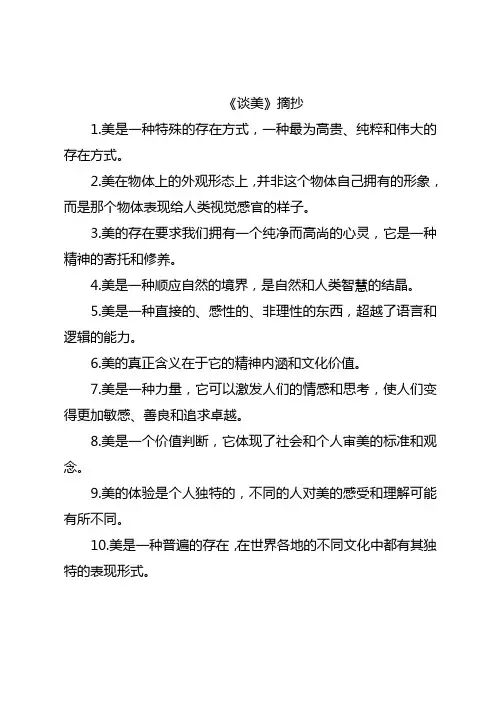 《谈美》摘抄

1.美是一种特殊的存在方式，一种最为高贵、纯粹和伟大的存在方式。

2.美在物体上的外观形态上，并非这个物体自己拥有的形象，而是那个物体表现给人类视觉感官的样子。

3.美的存在要求我们拥有一个纯净而高尚的心灵，它是一种精神的寄托和修养。

4.美是一种顺应自然的境界，是自然和人类智慧的结晶。

5.美是一种直接的、感性的、非理性的东西，超越了语言和逻辑的能力。

6.美的真正含义在于它的精神内涵和文化价值。

7.美是一种力量，它可以激发人们的情感和思考，使人们变得更加敏感、善良和追求卓越。

8.美是一个价值判断，它体现了社会和个人审美的标准和观念。

9.美的体验是个人独特的，不同的人对美的感受和理解可能有所不同。

10.美是一种普遍的存在，在世界各地的不同文化中都有其独特的表现形式。